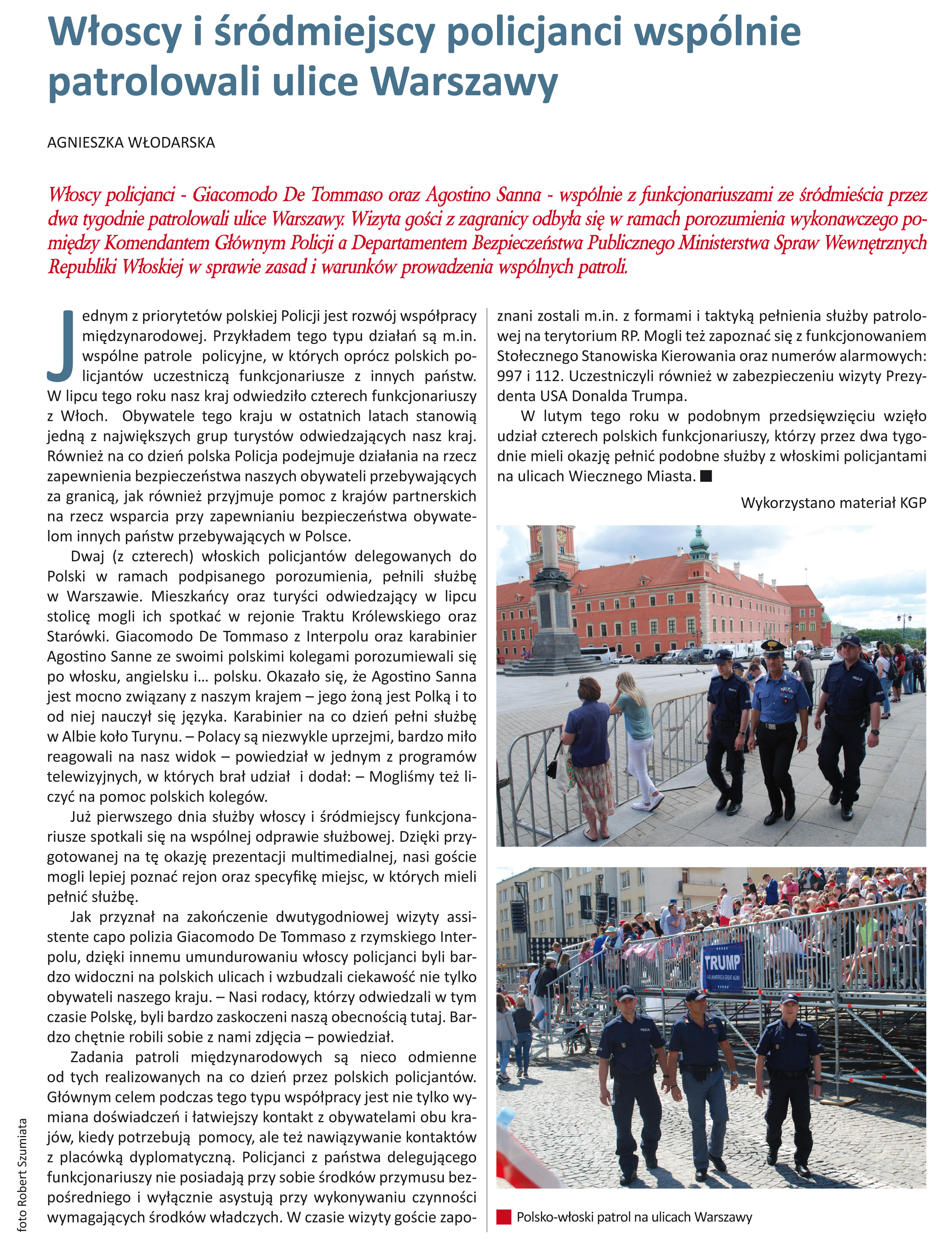 Włoscy i śródmiejscy policjanci wspólnie patrolowali ulice Warszawy

AGNIESZKA WŁODARSKA

Włoscy policjanci - Giacomodo De Tommaso oraz Agostino Sanna - wspólnie z funkcjonariuszami ze śródmieścia przez dwa tygodnie patrolowali ulice Warszawy. Wizyta gości z zagranicy odbyła się w ramach porozumienia wykonawczego pomiędzy Komendantem Głównym Policji a Departamentem Bezpieczeństwa Publicznego Ministerstwa Spraw Wewnętrznych Republiki Włoskiej w sprawie zasad i warunków prowadzenia wspólnych patroli.

Jednym z priorytetów polskiej Policji jest rozwój współpracy międzynarodowej. Przykładem tego typu działań są m.in. wspólne patrole policyjne, w których oprócz polskich policjantów uczestniczą funkcjonariusze z innych państw. W lipcu tego roku nasz kraj odwiedziło czterech funkcjonariuszy z Włoch. Obywatele tego kraju w ostatnich latach stanowią jedną z największych grup turystów odwiedzających nasz kraj. Również na co dzień polska Policja podejmuje działania na rzecz zapewnienia bezpieczeństwa naszych obywateli przebywających za granicą, jak również przyjmuje pomoc z krajów partnerskich na rzecz wsparcia przy zapewnianiu bezpieczeństwa obywatelom innych państw przebywających w Polsce.

Dwaj (z czterech) włoskich policjantów delegowanych do Polski w ramach podpisanego porozumienia, pełnili służbę w Warszawie. Mieszkańcy oraz turyści odwiedzający w lipcu stolicę mogli ich spotkać w rejonie Traktu Królewskiego oraz Starówki. Giacomodo De Tommaso z Interpolu oraz karabinier Agostino Sanne ze swoimi polskimi kolegami porozumiewali się po włosku, angielsku i… polsku. Okazało się, że Agostino Sanna jest mocno związany z naszym krajem – jego żoną jest Polką i to od niej nauczył się języka. Karabinier na co dzień pełni służbę w Albie koło Turynu. – Polacy są niezwykle uprzejmi, bardzo miło reagowali na nasz widok – powiedział w jednym z programów telewizyjnych, w których brał udział i dodał: – Mogliśmy też liczyć na pomoc polskich kolegów.

Już pierwszego dnia służby włoscy i śródmiejscy funkcjonariusze spotkali się na wspólnej odprawie służbowej. Dzięki przygotowanej na tę okazję prezentacji multimedialnej, nasi goście mogli lepiej poznać rejon oraz specyfikę miejsc, w których mieli pełnić służbę.

Jak przyznał na zakończenie dwutygodniowej wizyty assistente capo polizia Giacomodo De Tommaso z rzymskiego Interpolu, dzięki innemu umundurowaniu włoscy policjanci byli bardzo widoczni na polskich ulicach i wzbudzali ciekawość nie tylko obywateli naszego kraju. – Nasi rodacy, którzy odwiedzali w tym czasie Polskę, byli bardzo zaskoczeni naszą obecnością tutaj. Bardzo chętnie robili sobie z nami zdjęcia – powiedział.

Zadania patroli międzynarodowych są nieco odmienne od tych realizowanych na co dzień przez polskich policjantów. Głównym celem podczas tego typu współpracy jest nie tylko wymiana doświadczeń i łatwiejszy kontakt z obywatelami obu krajów, kiedy potrzebują pomocy, ale też nawiązywanie kontaktów z placówką dyplomatyczną. Policjanci z państwa delegującego funkcjonariuszy nie posiadają przy sobie środków przymusu bezpośredniego i wyłącznie asystują przy wykonywaniu czynności wymagających środków władczych. W czasie wizyty goście zapoznani zostali m.in. z formami i taktyką pełnienia służby patrolowej na terytorium RP. Mogli też zapoznać się z funkcjonowaniem Stołecznego Stanowiska Kierowania oraz numerów alarmowych: 997 i 112. Uczestniczyli również w zabezpieczeniu wizyty Prezydenta USA Donalda Trumpa.

W lutym tego roku w podobnym przedsięwzięciu wzięło udział czterech polskich funkcjonariuszy, którzy przez dwa tygodnie mieli okazję pełnić podobne służby z włoskimi policjantami na ulicach Wiecznego Miasta.

Wykorzystano materiał KGP

TRUMP

Polsko-włoski patrol na ulicach Warszawy

foto Robert Szumiata